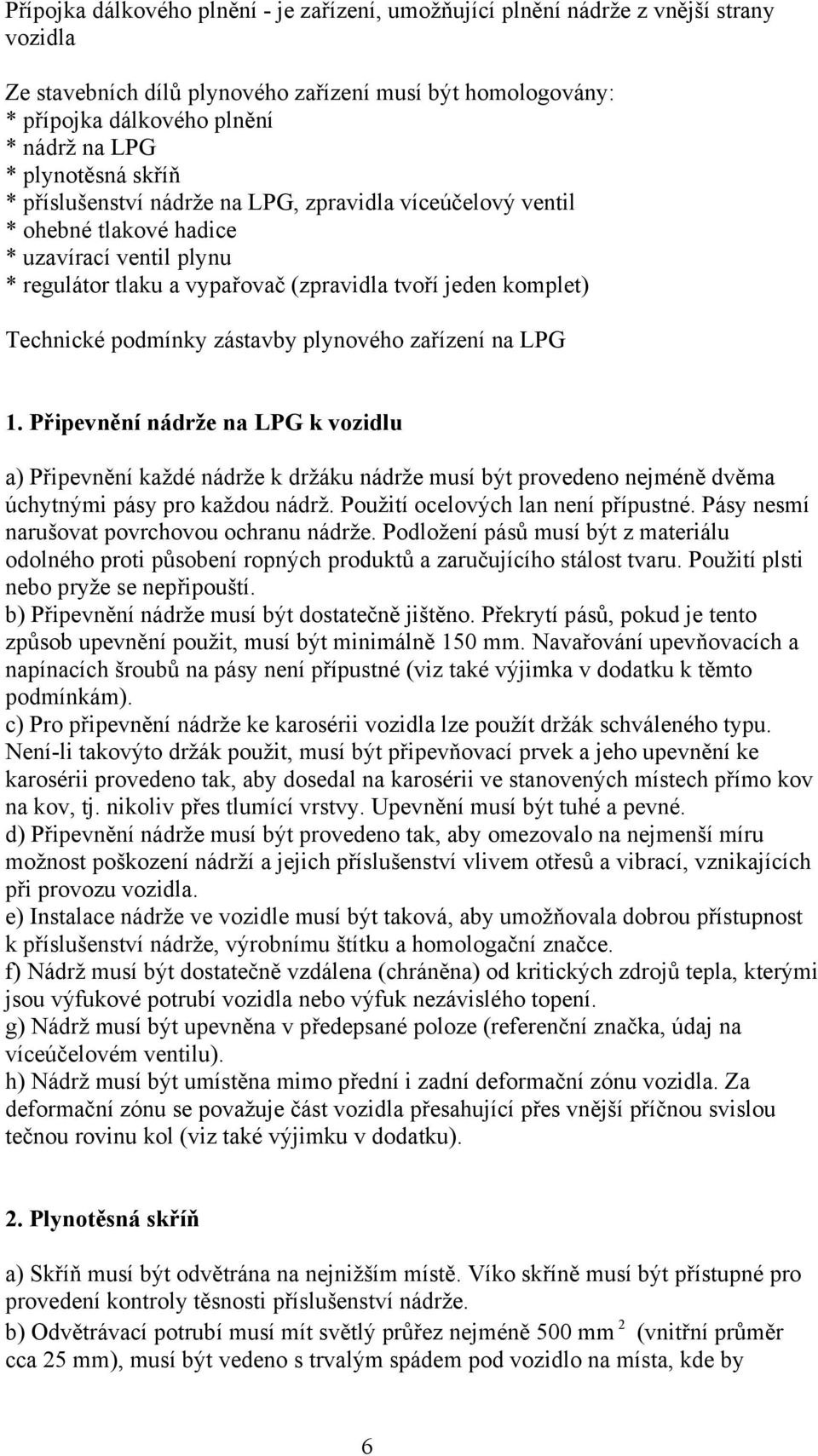 Přípojka dálkového plnění - je zařízení, umožňující plnění nádrže z vnější strany vozidla

Ze stavebních dílů plynového zařízení musí být homologovány:
* přípojka dálkového plnění
* nádrž na LPG
* plynotěsná skříň
* příslušenství nádrže na LPG, zpravidla víceúčelový ventil
* ohebné tlakové hadice
* uzavírací ventil plynu
* regulátor tlaku a vypařovač (zpravidla tvoří jeden komplet)

Technické podmínky zástavby plynového zařízení na LPG

1. Připevnění nádrže na LPG k vozidlu

a) Připevnění každé nádrže k držáku nádrže musí být provedeno nejméně dvěma úchytnými pásy pro každou nádrž. Použití ocelových lan není přípustné. Pásy nesmí narušovat povrchovou ochranu nádrže. Podložení pásů musí být z materiálu odolného proti působení ropných produktů a zaručujícího stálost tvaru. Použití plsti nebo pryže se nepřipouští.
b) Připevnění nádrže musí být dostatečně jištěno. Překrytí pásů, pokud je tento způsob upevnění použit, musí být minimálně 150 mm. Navařování upevňovacích a napínacích šroubů na pásy není přípustné (viz také výjimka v dodatku k těmto podmínkám).
c) Pro připevnění nádrže ke karosérii vozidla lze použít držák schváleného typu. Není-li takovýto držák použit, musí být připevňovací prvek a jeho upevnění ke karosérii provedeno tak, aby dosedal na karosérii ve stanovených místech přímo kov na kov, tj. nikoliv přes tlumící vrstvy. Upevnění musí být tuhé a pevné.
d) Připevnění nádrže musí být provedeno tak, aby omezovalo na nejmenší míru možnost poškození nádrží a jejich příslušenství vlivem otřesů a vibrací, vznikajících při provozu vozidla.
e) Instalace nádrže ve vozidle musí být taková, aby umožňovala dobrou přístupnost k příslušenství nádrže, výrobnímu štítku a homologační značce.
f) Nádrž musí být dostatečně vzdálena (chráněna) od kritických zdrojů tepla, kterými jsou výfukové potrubí vozidla nebo výfuk nezávislého topení.
g) Nádrž musí být upevněna v předepsané poloze (referenční značka, údaj na víceúčelovém ventilu).
h) Nádrž musí být umístěna mimo přední i zadní deformační zónu vozidla. Za deformační zónu se považuje část vozidla přesahující přes vnější příčnou svislou tečnou rovinu kol (viz také výjimku v dodatku).

2. Plynotěsná skříň

a) Skříň musí být odvětrána na nejnižším místě. Víko skříně musí být přístupné pro provedení kontroly těsnosti příslušenství nádrže.
b) Odvětrávací potrubí musí mít světlý průřez nejméně 500 mm $^2$ (vnitřní průměr cca 25 mm), musí být vedeno s trvalým spádem pod vozidlo na místa, kde by

6